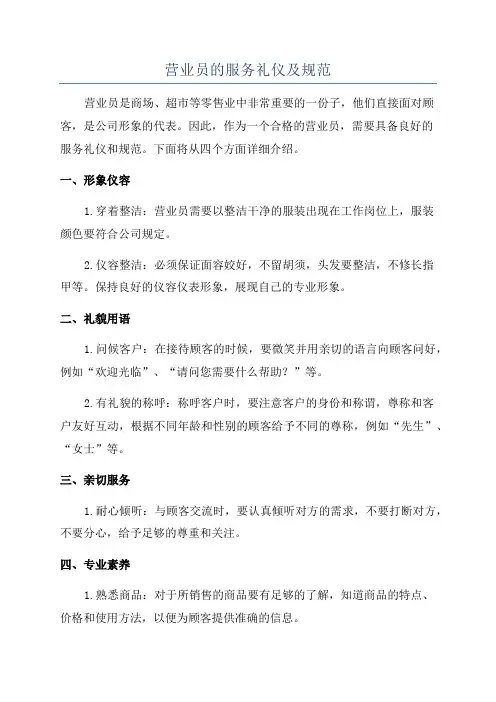 营业员的服务礼仪及规范

营业员是商场、超市等零售业中非常重要的一份子，他们直接面对顾客，是公司形象的代表。因此，作为一个合格的营业员，需要具备良好的服务礼仪和规范。下面将从四个方面详细介绍。

一、形象仪容

1.穿着整洁：营业员需要以整洁干净的服装出现在工作岗位上，服装颜色要符合公司规定。

2.仪容整洁：必须保证面容姣好，不留胡须，头发要整洁，不修长指甲等。保持良好的仪容仪表形象，展现自己的专业形象。

二、礼貌用语

1.问候客户：在接待顾客的时候，要微笑并用亲切的语言向顾客问好，例如“欢迎光临”、“请问您需要什么帮助？”等。

2.有礼貌的称呼：称呼客户时，要注意客户的身份和称谓，尊称和客户友好互动，根据不同年龄和性别的顾客给予不同的尊称，例如“先生”、“女士”等。

三、亲切服务

1.耐心倾听：与顾客交流时，要认真倾听对方的需求，不要打断对方，不要分心，给予足够的尊重和关注。

四、专业素养

1.熟悉商品：对于所销售的商品要有足够的了解，知道商品的特点、价格和使用方法，以便为顾客提供准确的信息。